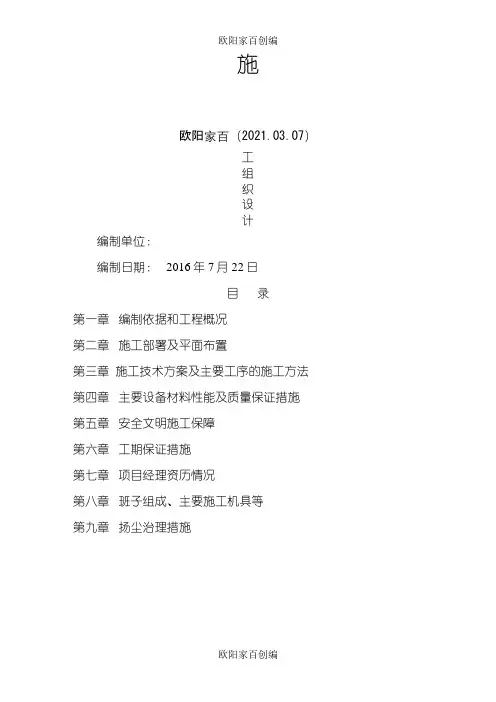 欧阳家百创编

施

欧阳家百（2021.03.07）

工
组
织
设
计

编制单位：

编制日期： 2016 年 7 月 22 日

目 录

第一章 编制依据和工程概况

第二章 施工部署及平面布置

第三章 施工技术方案及主要工序的施工方法

第四章 主要设备材料性能及质量保证措施

第五章 安全文明施工保障

第六章 工期保证措施

第七章 项目经理资历情况

第八章 班子组成、主要施工机具等

第九章 扬尘治理措施

欧阳家百创编